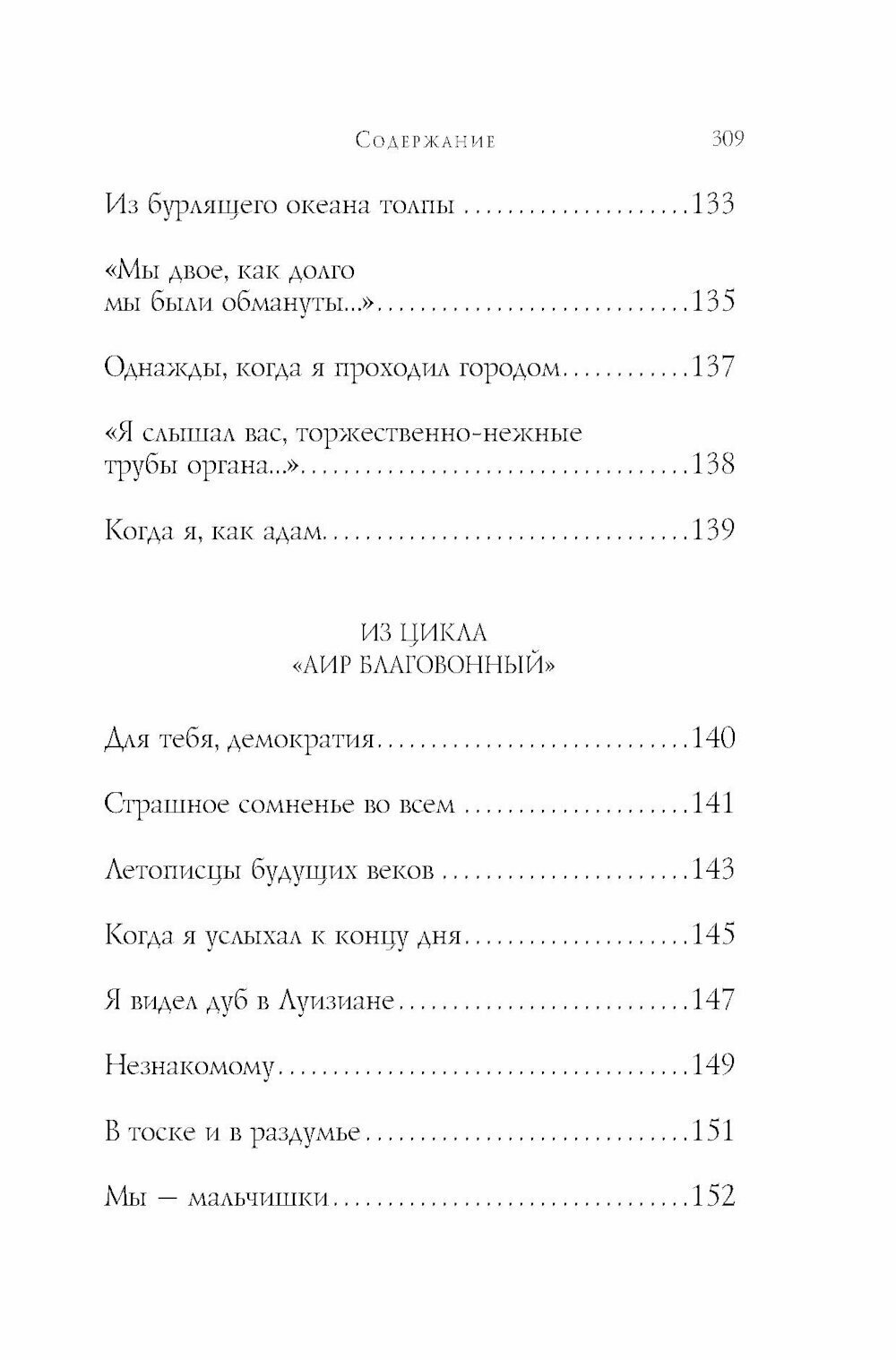 Содержание 309

Из бурлящего океана толпы 133

«Мы двое, как долго мы были обмануты...» 135

Однажды, когда я проходил городом 137

«Я слышал вас, торжественно-нежные трубы органа...» 138

Когда я, как адам 139

ИЗ ЦИКЛА
«АИР БЛАГОВОННЫЙ»

Для тебя, демократия 140

Страшное сомненье во всем 141

Летописцы будущих веков 143

Когда я услыхал к концу дня 145

Я видел дуб в Луизиане 147

Незнакомому 149

В тоске и в раздумье 151

Мы — мальчишки 152